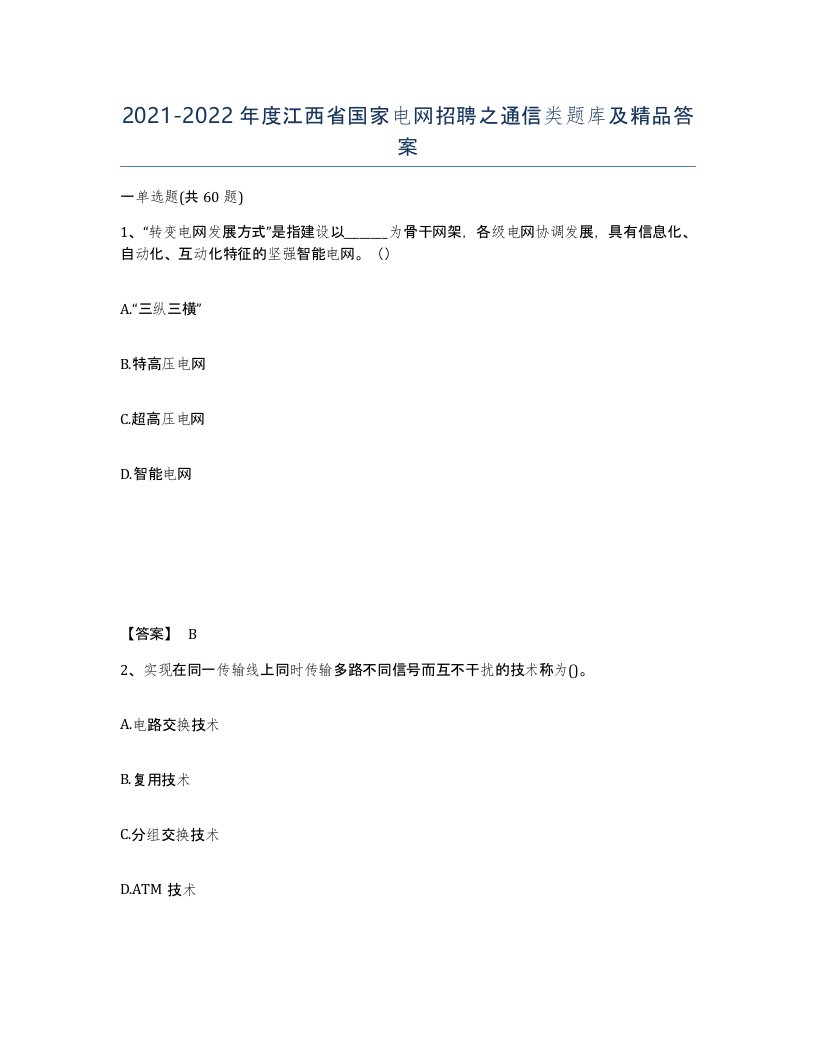 2021-2022年度江西省国家电网招聘之通信类题库及精品答案

一单选题(共60题)

1、“转变电网发展方式”是指建设以______为骨干网架，各级电网协调发展，具有信息化、自动化、互动化特征的坚强智能电网。()

A.“三纵三横”

B.特高压电网

C.超高压电网

D.智能电网

【答案】 B

2、实现在同一传输线上同时传输多路不同信号而互不干扰的技术称为()。

A.电路交换技术

B.复用技术

C.分组交换技术

D.ATM 技术